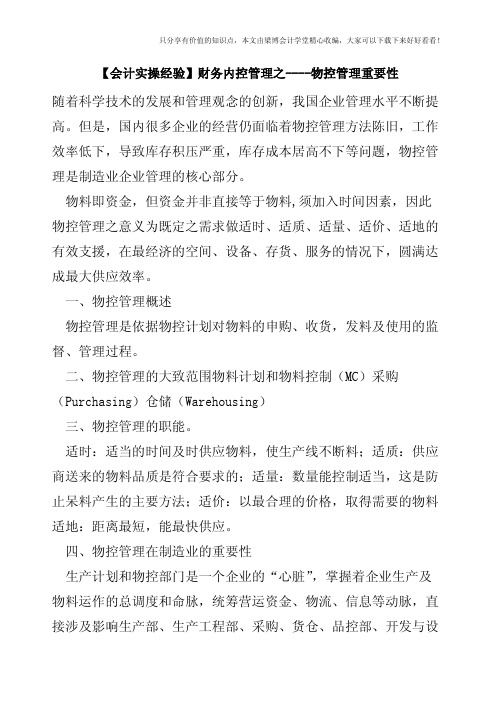 只分享有价值的知识点，本文由梁博会计学堂精心收编，大家可以下载下来好好看看！

【会计实操经验】财务内控管理之----物控管理重要性

随着科学技术的发展和管理观念的创新，我国企业管理水平不断提高。但是，国内很多企业的经营仍面临着物控管理方法陈旧，工作效率低下，导致库存积压严重，库存成本居高不下等问题，物控管理是制造业企业管理的核心部分。

物料即资金，但资金并非直接等于物料，须加入时间因素，因此物控管理之意义为既定之需求做适时、适质、适量、适价、适地的有效支援，在最经济的空间、设备、存货、服务的情况下，圆满达成最大供应效率。

一、物控管理概述

物控管理是依据物控计划对物料的申购、收货，发料及使用的监督、管理过程。

二、物控管理的大致范围物料计划和物料控制（MC）采购（Purchasing）仓储（Warehousing）

三、物控管理的职能。

适时：适当的时间及时供应物料，使生产线不断料；适质：供应商送来的物料品质是符合要求的；适量：数量能控制适当，这是防止呆料产生的主要方法；适价：以最合理的价格，取得需要的物料适地：距离最短，能最快供应。

四、物控管理在制造业的重要性

生产计划和物控部门是一个企业的“心脏”，掌握着企业生产及物料运作的总调度和命脉，统筹营运资金、物流、信息等动脉，直接涉及影响生产部、生产工程部、采购、货仓、品控部、开发与设